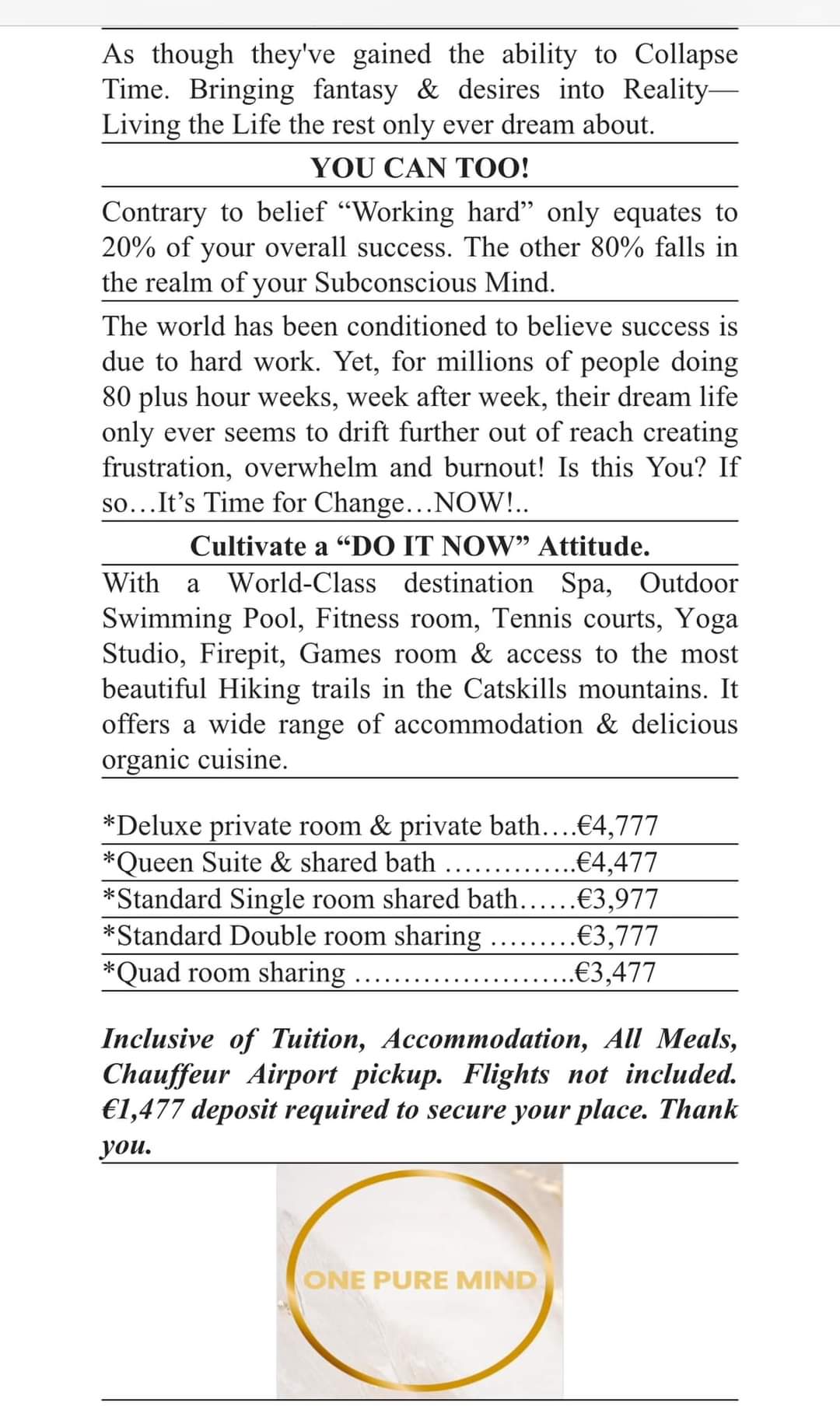 As though they've gained the ability to Collapse Time. Bringing fantasy & desires into Reality— Living the Life the rest only ever dream about.

YOU CAN TOO!

Contrary to belief “Working hard” only equates to 20% of your overall success. The other 80% falls in the realm of your Subconscious Mind.

The world has been conditioned to believe success is due to hard work. Yet, for millions of people doing 80 plus hour weeks, week after week, their dream life only ever seems to drift further out of reach creating frustration, overwhelm and burnout! Is this You? If so…It’s Time for Change…NOW!..

Cultivate a “DO IT NOW” Attitude.

With a World-Class destination Spa, Outdoor Swimming Pool, Fitness room, Tennis courts, Yoga Studio, Firepit, Games room & access to the most beautiful Hiking trails in the Catskills mountains. It offers a wide range of accommodation & delicious organic cuisine.

*Deluxe private room & private bath….€4,777
*Queen Suite & shared bath …………..€4,477
*Standard Single room shared bath……€3,977
*Standard Double room sharing ………€3,777
*Quad room sharing …………………..€3,477

Inclusive of Tuition, Accommodation, All Meals, Chauffeur Airport pickup. Flights not included. €1,477 deposit required to secure your place. Thank you.

ONE PURE MIND